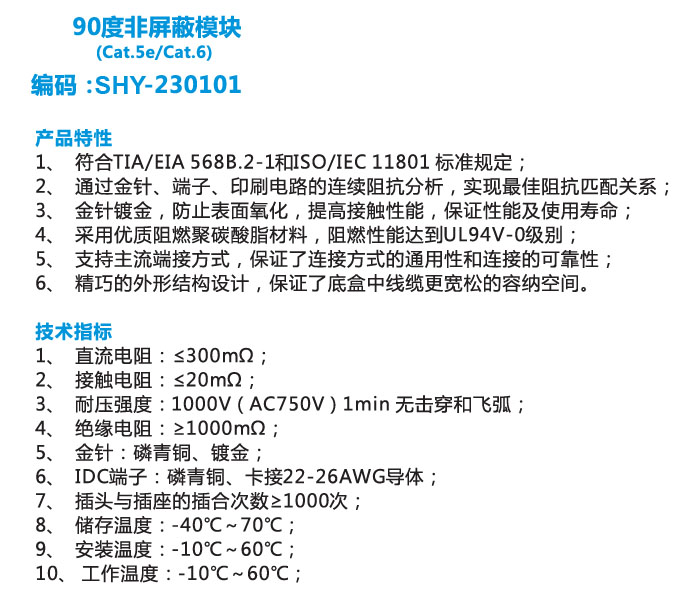 90度非屏蔽模块
(Cat.5e/Cat.6)
编码 :SHY-230101

产品特性
1、 符合TIA/EIA 568B.2-1和ISO/IEC 11801 标准规定；
2、 通过金针、端子、印刷电路的连续阻抗分析，实现最佳阻抗匹配关系；
3、 金针镀金，防止表面氧化，提高接触性能，保证性能及使用寿命；
4、 采用优质阻燃聚碳酸脂材料，阻燃性能达到UL94V-0级别；
5、 支持主流端接方式，保证了连接方式的通用性和连接的可靠性；
6、 精巧的外形结构设计，保证了底盒中线缆更宽松的容纳空间。

技术指标
1、 直流电阻：≤300mΩ；
2、 接触电阻：≤20mΩ；
3、 耐压强度：1000V（AC750V）1min 无击穿和飞弧；
4、 绝缘电阻：≥1000mΩ；
5、 金针：磷青铜、镀金；
6、 IDC端子：磷青铜、卡接22-26AWG导体；
7、 插头与插座的插合次数≥1000次；
8、 储存温度：-40℃～70℃；
9、 安装温度：-10℃～60℃；
10、 工作温度：-10℃～60℃；